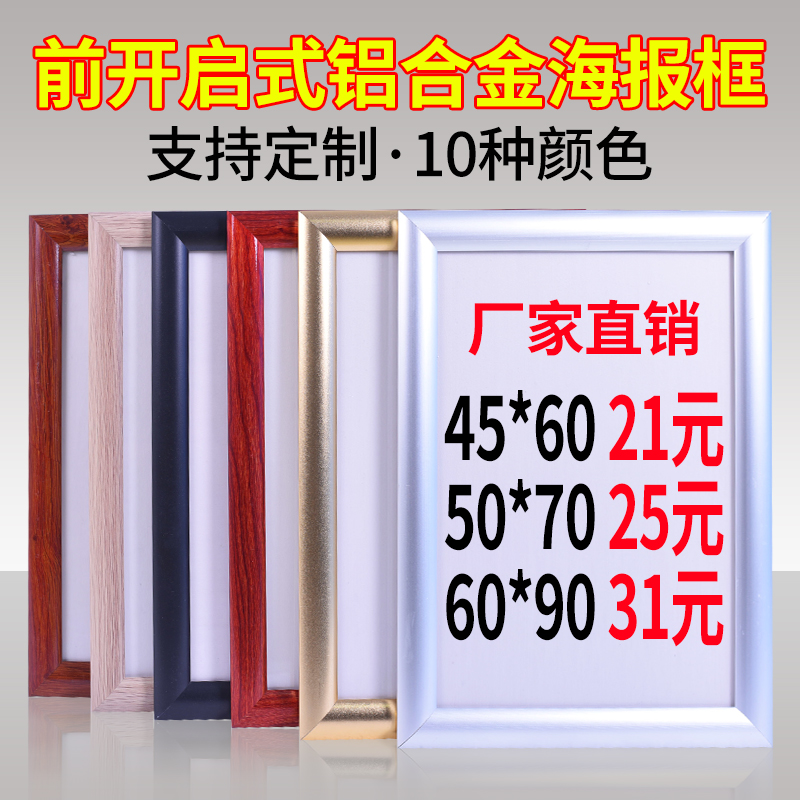 前开启式铝合金海报框

支持定制·10种颜色

厂家直销

45*60 21元
50*70 25元
60*90 31元